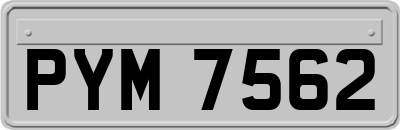 PYM 7562